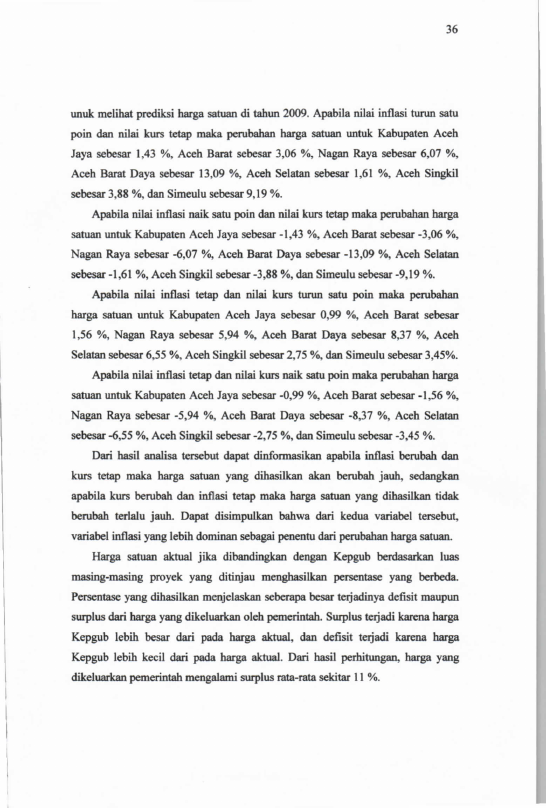 36

unuk melihat prediksi harga satuan di tahun 2009. Apabila nilai inflasi turun satu poin dan nilai kurs tetap maka perubahan harga satuan untuk Kabupaten Aceh Jaya sebesar 1,43 %, Aceh Barat sebesar 3,06 %, Nagan Raya sebesar 6,07 %, Aceh Barat Daya sebesar 13,09 %, Aceh Selatan sebesar 1,61 %, Aceh Singkil sebesar 3,88 %, dan Simeulu sebesar 9,19 %.

Apabila nilai inflasi naik satu poin dan nilai kurs tetap maka perubahan harga satuan untuk Kabupaten Aceh Jaya sebesar -1,43 %, Aceh Barat sebesar -3,06 %, Nagan Raya sebesar -6,07 %, Aceh Barat Daya sebesar -13,09 %, Aceh Selatan sebesar -1,61 %, Aceh Singkil sebesar -3,88 %, dan Simeulu sebesar -9,19 %.

Apabila nilai inflasi tetap dan nilai kurs turun satu poin maka perubahan harga satuan untuk Kabupaten Aceh Jaya sebesar 0,99 %, Aceh Barat sebesar 1,56 %, Nagan Raya sebesar 5,94 %, Aceh Barat Daya sebesar 8,37 %, Aceh Selatan sebesar 6,55 %, Aceh Singkil sebesar 2,75 %, dan Simeulu sebesar 3,45%.

Apabila nilai inflasi tetap dan nilai kurs naik satu poin maka perubahan harga satuan untuk Kabupaten Aceh Jaya sebesar -0,99 %, Aceh Barat sebesar -1,56 %, Nagan Raya sebesar -5,94 %, Aceh Barat Daya sebesar -8,37 %, Aceh Selatan sebesar -6,55 %, Aceh Singkil sebesar -2,75 %, dan Simeulu sebesar -3,45 %.

Dari hasil analisa tersebut dapat dinformasikan apabila inflasi berubah dan kurs tetap maka harga satuan yang dihasilkan akan berubah jauh, sedangkan apabila kurs berubah dan inflasi tetap maka harga satuan yang dihasilkan tidak berubah terlalu jauh. Dapat disimpulkan bahwa dari kedua variabel tersebut, variabel inflasi yang lebih dominan sebagai penentu dari perubahan harga satuan.

Harga satuan aktual jika dibandingkan dengan Kepgub berdasarkan luas masing-masing proyek yang ditinjau menghasilkan persentase yang berbeda. Persentase yang dihasilkan menjelaskan seberapa besar terjadinya defisit maupun surplus dari harga yang dikeluarkan oleh pemerintah. Surplus terjadi karena harga Kepgub lebih besar dari pada harga aktual, dan defisit terjadi karena harga Kepgub lebih kecil dari pada harga aktual. Dari hasil perhitungan, harga yang dikeluarkan pemerintah mengalami surplus rata-rata sekitar 11 %.